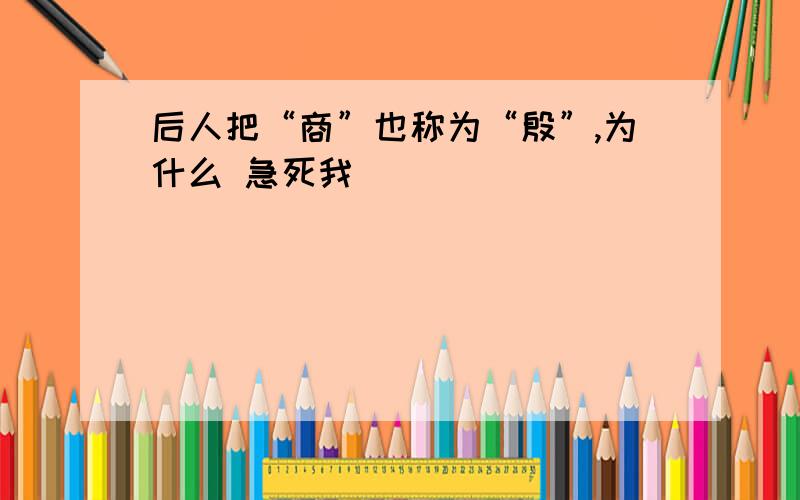 后人把“商”也称为“殷”,为什么 急死我